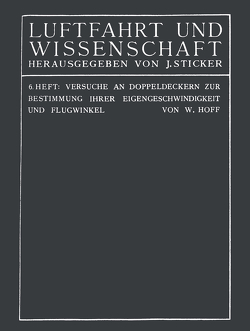 LUFTFAHRT UND WISSENSCHAFT
HERAUSGEGEBEN VON J. STICKER

6. HEFT: VERSUCHE AN DOPPELDECKERN ZUR BESTIMMUNG IHRER EIGENGESCHWINDIGKEIT UND FLUGWINKEL VON W. HOFF